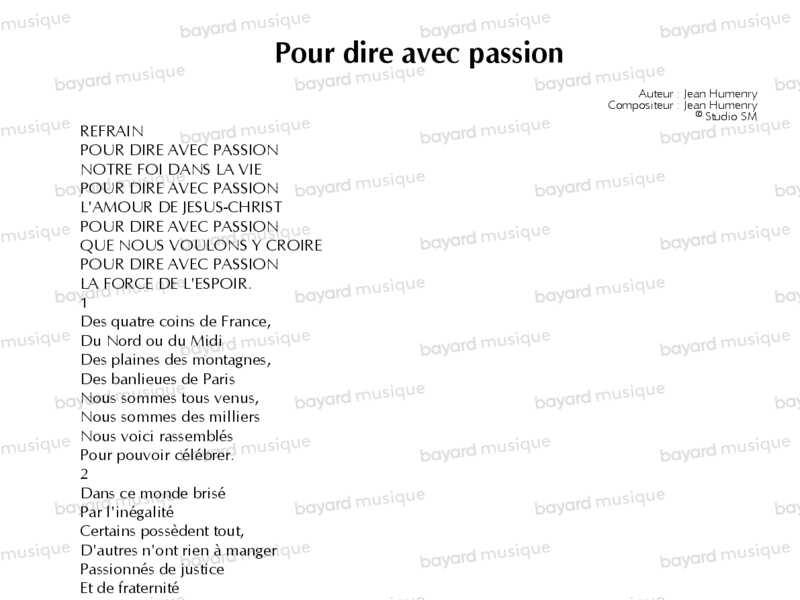 Pour dire avec passion

Auteur : Jean Humenry
Compositeur : Jean Humenry
© Studio SM

REFRAIN
POUR DIRE AVEC PASSION
NOTRE FOI DANS LA VIE
POUR DIRE AVEC PASSION
L'AMOUR DE JESUS-CHRIST
POUR DIRE AVEC PASSION
QUE NOUS VOULONS Y CROIRE
POUR DIRE AVEC PASSION
LA FORCE DE L'ESPOIR.

1
Des quatre coins de France,
Du Nord ou du Midi
Des plaines des montagnes,
Des banlieues de Paris
Nous sommes tous venus,
Nous sommes des milliers
Nous voici rassemblés
Pour pouvoir célébrer.

2
Dans ce monde brisé
Par l'inégalité
Certains possèdent tout,
D'autres n'ont rien à manger
Passionnés de justice
Et de fraternité

bayard musique